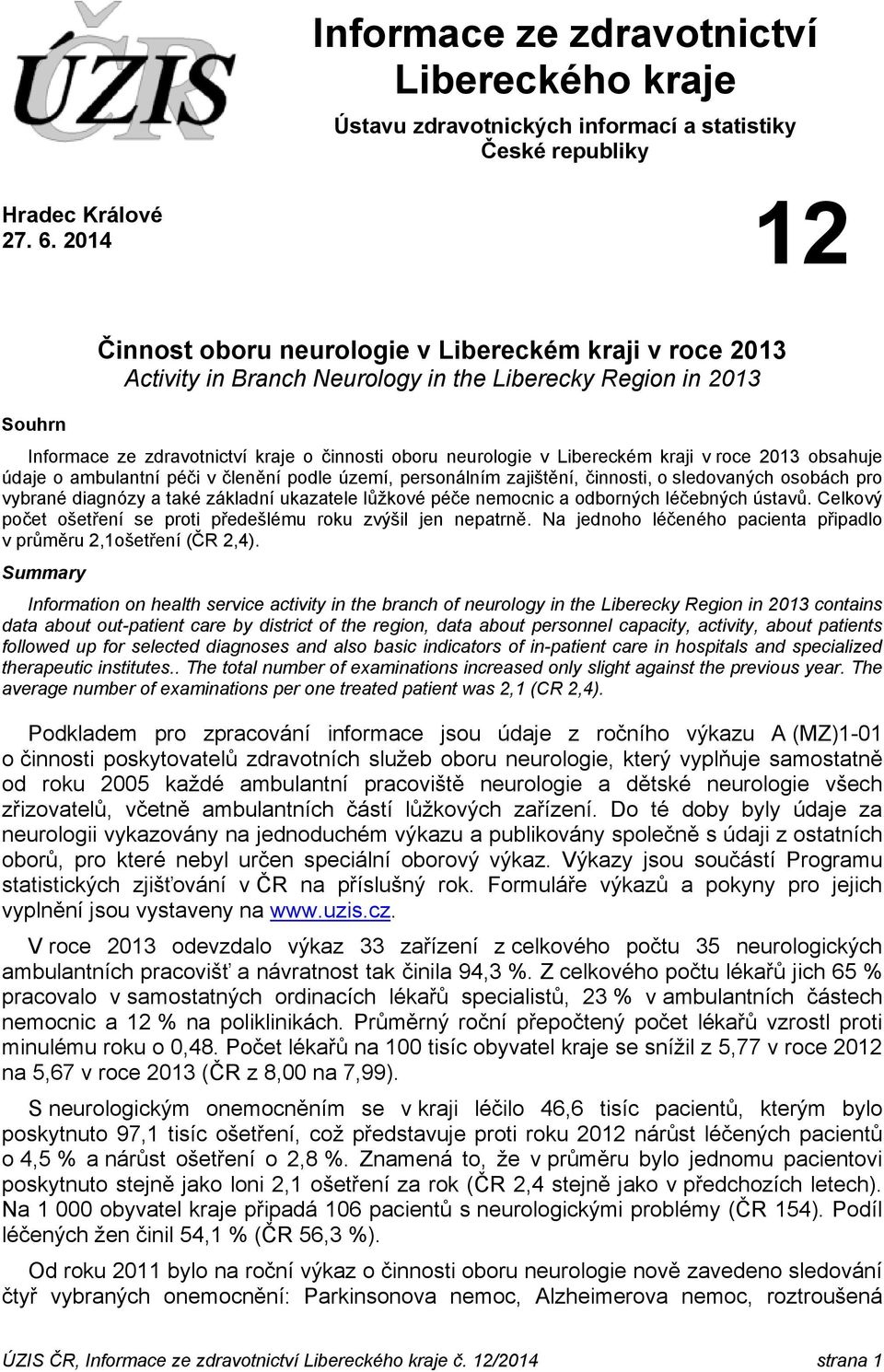 ÚZIS ČR

Informace ze zdravotnictví Libereckého kraje

Ústavu zdravotnických informací a statistiky České republiky

Hradec Králové
27. 6. 2014

12

Činnost oboru neurologie v Libereckém kraji v roce 2013
Activity in Branch Neurology in the Liberecky Region in 2013

Souhrn

Informace ze zdravotnictví kraje o činnosti oboru neurologie v Libereckém kraji v roce 2013 obsahuje údaje o ambulantní péči v členění podle území, personálním zajištění, činnosti, o sledovaných osobách pro vybrané diagnózy a také základní ukazatele lůžkové péče nemocnic a odborných léčebných ústavů. Celkový počet ošetření se proti předešlému roku zvýšil jen nepatrně. Na jednoho léčeného pacienta připadlo v průměru 2,1ošetření (ČR 2,4).

Summary

Information on health service activity in the branch of neurology in the Liberecky Region in 2013 contains data about out-patient care by district of the region, data about personnel capacity, activity, about patients followed up for selected diagnoses and also basic indicators of in-patient care in hospitals and specialized therapeutic institutes.. The total number of examinations increased only slight against the previous year. The average number of examinations per one treated patient was 2,1 (CR 2,4).

Podkladem pro zpracování informace jsou údaje z ročního výkazu A (MZ)1-01 o činnosti poskytovatelů zdravotních služeb oboru neurologie, který vyplňuje samostatně od roku 2005 každé ambulantní pracoviště neurologie a dětské neurologie všech zřizovatelů, včetně ambulantních částí lůžkových zařízení. Do té doby byly údaje za neurologii vykazovány na jednoduchém výkazu a publikovány společně s údaji z ostatních oborů, pro které nebyl určen speciální oborový výkaz. Výkazy jsou součástí Programu statistických zjišťování v ČR na příslušný rok. Formuláře výkazů a pokyny pro jejich vyplnění jsou vystaveny na www.uzis.cz.

V roce 2013 odevzdalo výkaz 33 zařízení z celkového počtu 35 neurologických ambulantních pracovišť a návratnost tak činila 94,3 %. Z celkového počtu lékařů jich 65 % pracovalo v samostatných ordinacích lékařů specialistů, 23 % v ambulantních částech nemocnic a 12 % na poliklinikách. Průměrný roční přepočtený počet lékařů vzrostl proti minulému roku o 0,48. Počet lékařů na 100 tisíc obyvatel kraje se snížil z 5,77 v roce 2012 na 5,67 v roce 2013 (ČR z 8,00 na 7,99).

S neurologickým onemocněním se v kraji léčilo 46,6 tisíc pacientů, kterým bylo poskytnuto 97,1 tisíc ošetření, což představuje proti roku 2012 nárůst léčených pacientů o 4,5 % a nárůst ošetření o 2,8 %. Znamená to, že v průměru bylo jednomu pacientovi poskytnuto stejně jako loni 2,1 ošetření za rok (ČR 2,4 stejně jako v předchozích letech). Na 1 000 obyvatel kraje připadá 106 pacientů s neurologickými problémy (ČR 154). Podíl léčených žen činil 54,1 % (ČR 56,3 %).

Od roku 2011 bylo na roční výkaz o činnosti oboru neurologie nově zavedeno sledování čtyř vybraných onemocnění: Parkinsonova nemoc, Alzheimerova nemoc, roztroušená

ÚZIS ČR, Informace ze zdravotnictví Libereckého kraje č. 12/2014 strana 1